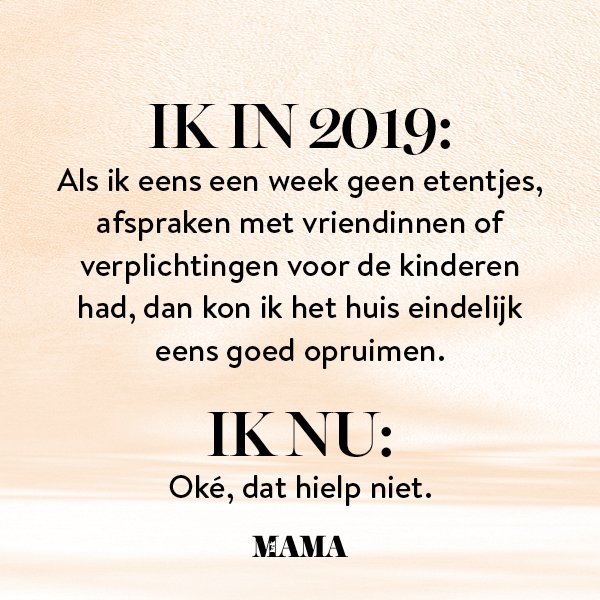 IK IN 2019:

Als ik eens een week geen etentjes, afspraken met vriendinnen of verplichtingen voor de kinderen had, dan kon ik het huis eindelijk eens goed opruimen.

IK NU:

Oké, dat hielp niet.

MAMA